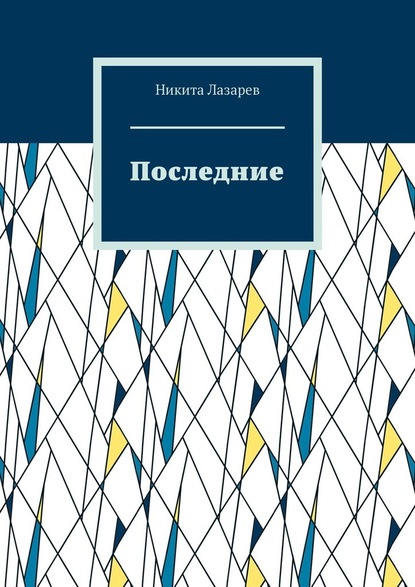 Никита Лазарев

Последние